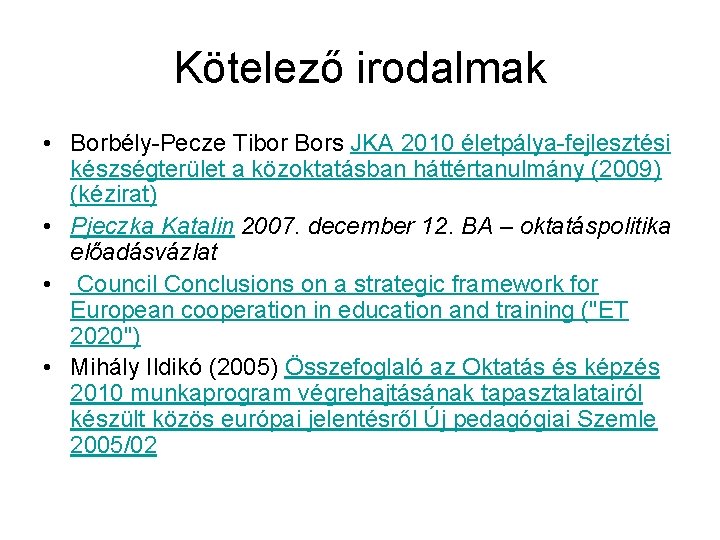 Kötelező irodalmak

• Borbély-Pecze Tibor Bors JKA 2010 életpálya-fejlesztési készségterület a közoktatásban háttértanulmány (2009) (kézirat)
• Pjeczka Katalin 2007. december 12. BA – oktatáspolitika előadásvázlat
• Council Conclusions on a strategic framework for European cooperation in education and training ("ET 2020")
• Mihály Ildikó (2005) Összefoglaló az Oktatás és képzés 2010 munkaprogram végrehajtásának tapasztalatairól készült közös európai jelentésről Új pedagógiai Szemle 2005/02